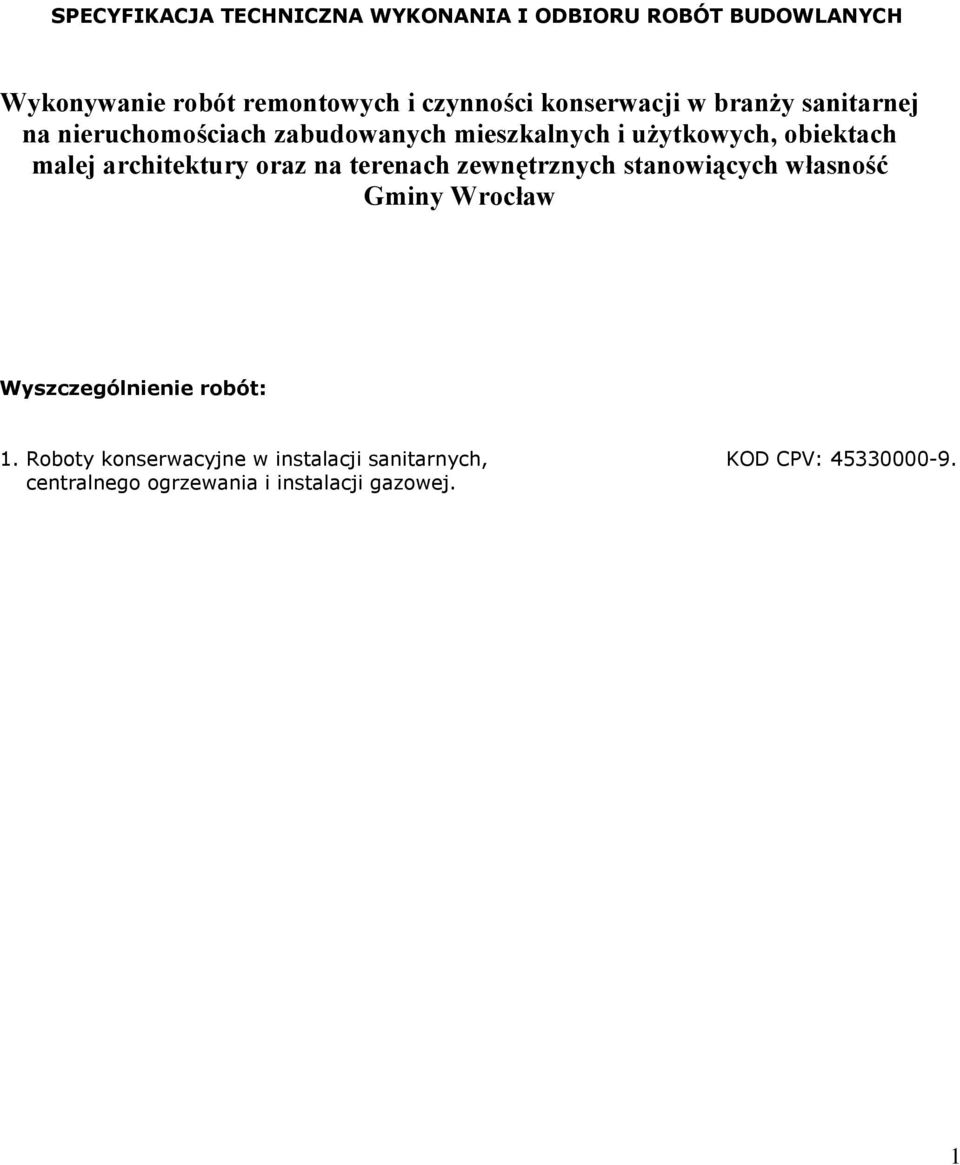 SPECYFIKACJA TECHNICZNA WYKONANIA I ODBIORU ROBÓT BUDOWLANYCH

Wykonywanie robót remontowych i czynności konserwacji w branży sanitarnej na nieruchomościach zabudowanych mieszkalnych i użytkowych, obiektach malej architektury oraz na terenach zewnętrznych stanowiących własność Gminy Wrocław

Wyszczególnienie robót:

1. Roboty konserwacyjne w instalacji sanitarnych, centralnego ogrzewania i instalacji gazowej.

KOD CPV: 45330000-9.

1